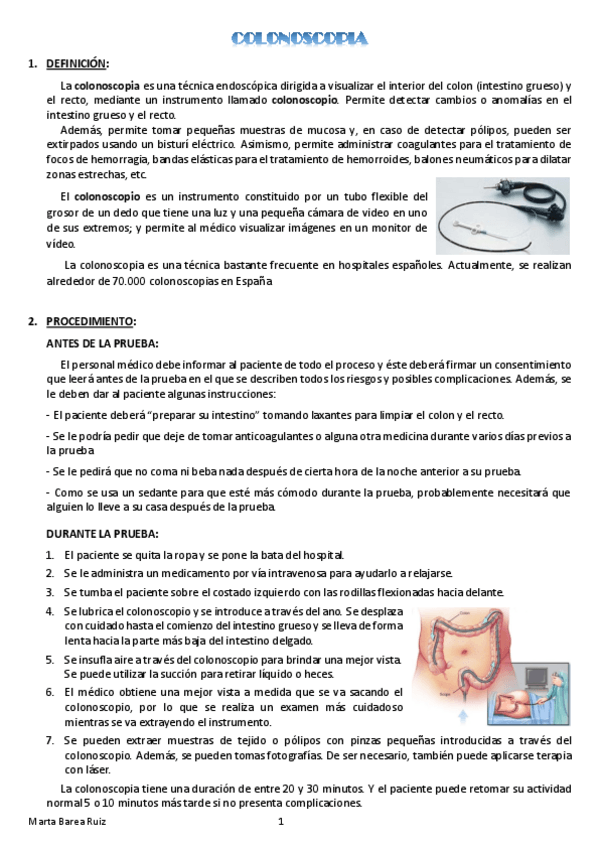 COLONOSCOPIA

1. DEFINICIÓN:

La colonoscopia es una técnica endoscópica dirigida a visualizar el interior del colon (intestino grueso) y el recto, mediante un instrumento llamado colonoscopio. Permite detectar cambios o anomalías en el intestino grueso y el recto.

Además, permite tomar pequeñas muestras de mucosa y, en caso de detectar pólipos, pueden ser extirpados usando un bisturí eléctrico. Asimismo, permite administrar coagulantes para el tratamiento de focos de hemorragia, bandas elásticas para el tratamiento de hemorroides, balones neumáticos para dilatar zonas estrechas, etc.

El colonoscopio es un instrumento constituido por un tubo flexible del grosor de un dedo que tiene una luz y una pequeña cámara de video en uno de sus extremos; y permite al médico visualizar imágenes en un monitor de vídeo.

La colonoscopia es una técnica bastante frecuente en hospitales españoles. Actualmente, se realizan alrededor de 70.000 colonoscopias en España

2. PROCEDIMIENTO:

ANTES DE LA PRUEBA:

El personal médico debe informar al paciente de todo el proceso y éste deberá firmar un consentimiento que leerá antes de la prueba en el que se describen todos los riesgos y posibles complicaciones. Además, se le deben dar al paciente algunas instrucciones:

- El paciente deberá "preparar su intestino" tomando laxantes para limpiar el colon y el recto.

- Se le podría pedir que deje de tomar anticoagulantes o alguna otra medicina durante varios días previos a la prueba

- Se le pedirá que no coma ni beba nada después de cierta hora de la noche anterior a su prueba.

- Como se usa un sedante para que esté más cómodo durante la prueba, probablemente necesitará que alguien lo lleve a su casa después de la prueba.

DURANTE LA PRUEBA:

1. El paciente se quita la ropa y se pone la bata del hospital.
2. Se le administra un medicamento por vía intravenosa para ayudarlo a relajarse.
3. Se tumba el paciente sobre el costado izquierdo con las rodillas flexionadas hacia delante.
4. Se lubrica el colonoscopio y se introduce a través del ano. Se desplaza con cuidado hasta el comienzo del intestino grueso y se lleva de forma lenta hacia la parte más baja del intestino delgado.
5. Se insufla aire a través del colonoscopio para brindar una mejor vista. Se puede utilizar la succión para retirar líquido o heces.
6. El médico obtiene una mejor vista a medida que se va sacando el colonoscopio, por lo que se realiza un examen más cuidadoso mientras se va extrayendo el instrumento.
7. Se pueden extraer muestras de tejido o pólipos con pinzas pequeñas introducidas a través del colonoscopio. Además, se pueden tomas fotografías. De ser necesario, también puede aplicarse terapia con láser.

La colonoscopia tiene una duración de entre 20 y 30 minutos. Y el paciente puede retomar su actividad normal 5 o 10 minutos más tarde si no presenta complicaciones.

Marta Barea Ruiz 1